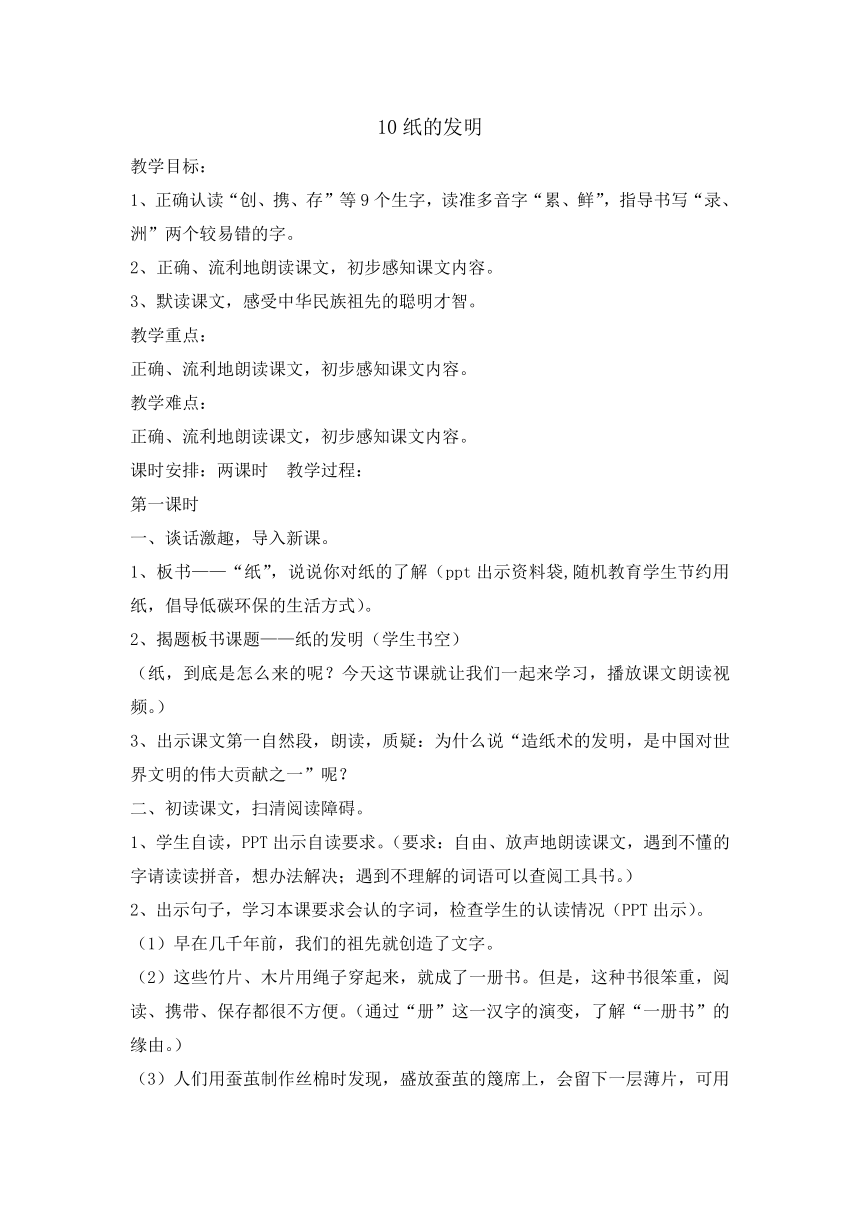 10 纸的发明

教学目标：

1、正确认读“创、携、存”等 9 个生字，读准多音字“累、鲜”，指导书写“录、洲”两个较易错的字。

2、正确、流利地朗读课文，初步感知课文内容。

3、默读课文，感受中华民族祖先的聪明才智。

教学重点：

正确、流利地朗读课文，初步感知课文内容。

教学难点：

正确、流利地朗读课文，初步感知课文内容。

课时安排：两课时　教学过程：

第一课时

一、谈话激趣，导入新课。

1、板书——“纸”，说说你对纸的了解（ppt 出示资料袋,随机教育学生节约用纸，倡导低碳环保的生活方式）。

2、揭题板书课题——纸的发明（学生书空）

（纸，到底是怎么来的呢？今天这节课就让我们一起来学习，播放课文朗读视频。）

3、出示课文第一自然段，朗读，质疑：为什么说“造纸术的发明，是中国对世界文明的伟大贡献之一”呢？

二、初读课文，扫清阅读障碍。

1、学生自读，PPT 出示自读要求。（要求：自由、放声地朗读课文，遇到不懂的字请读读拼音，想办法解决；遇到不理解的词语可以查阅工具书。）

2、出示句子，学习本课要求会认的字词，检查学生的认读情况（PPT 出示）。

（1）早在几千年前，我们的祖先就创造了文字。

（2）这些竹片、木片用绳子穿起来，就成了一册书。但是，这种书很笨重，阅读、携带、保存都很不方便。（通过“册”这一汉字的演变，了解“一册书”的缘由。）

（3）人们用蚕茧制作丝棉时发现，盛放蚕茧的篾席上，会留下一层薄片，可用